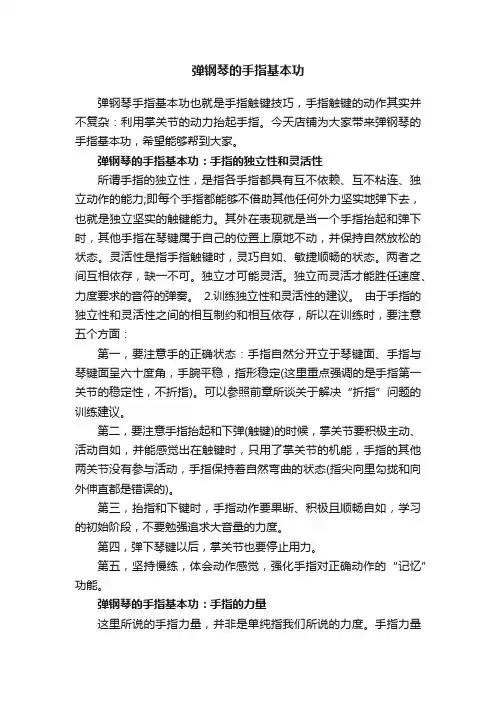 弹钢琴的手指基本功

弹钢琴手指基本功也就是手指触键技巧，手指触键的动作其实并不复杂：利用掌关节的动力抬起手指。今天店铺为大家带来弹钢琴的手指基本功，希望能够帮到大家。

弹钢琴的手指基本功：手指的独立性和灵活性

所谓手指的独立性，是指各手指都具有互不依赖、互不粘连、独立动作的能力;即每个手指都能够不借助其他任何外力坚实地弹下去，也就是独立坚实的触键能力。其外在表现就是当一个手指抬起和弹下时，其他手指在琴键属于自己的位置上原地不动，并保持自然放松的状态。灵活性是指手指触键时，灵巧自如、敏捷顺畅的状态。两者之间互相依存，缺一不可。独立才可能灵活。独立而灵活才能胜任速度、力度要求的音符的弹奏。 2.训练独立性和灵活性的建议。 由于手指的独立性和灵活性之间的相互制约和相互依存，所以在训练时，要注意五个方面：

第一，要注意手的正确状态：手指自然分开立于琴键面、手指与琴键面呈六十度角，手腕平稳，指形稳定(这里重点强调的是手指第一关节的稳定性，不折指)。可以参照前章所谈关于解决“折指”问题的训练建议。

第二，要注意手指抬起和下弹(触键)的时候，掌关节要积极主动、活动自如，并能感觉出在触键时，只用了掌关节的机能，手指的其他两关节没有参与活动，手指保持着自然弯曲的状态(指尖向里勾拢和向外伸直都是错误的)。

第三，抬指和下键时，手指动作要果断、积极且顺畅自如，学习的初始阶段，不要勉强追求大音量的力度。

第四，弹下琴键以后，掌关节也要停止用力。

第五，坚持慢练，体会动作感觉，强化手指对正确动作的“记忆”功能。

弹钢琴的手指基本功：手指的力量

这里所说的手指力量，并非是单纯指我们所说的力度。手指力量